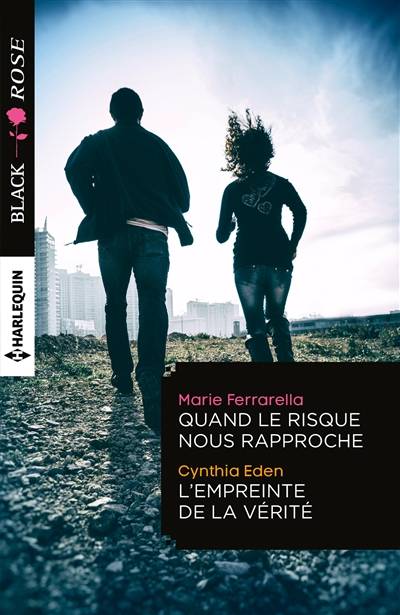 BLACK ROSE

HARLEQUIN

Marie Ferrarella
QUAND LE RISQUE NOUS RAPPROCHE

Cynthia Eden
L'EMPREINTE DE LA VÉRITÉ